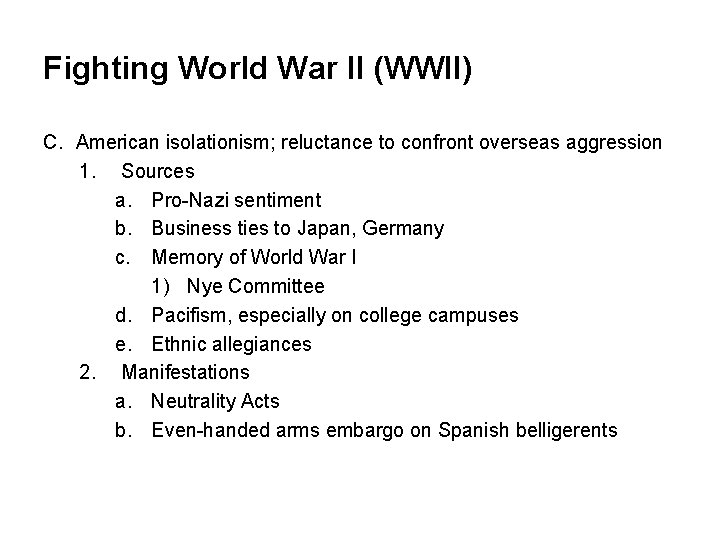 Fighting World War II (WWII)

C. American isolationism; reluctance to confront overseas aggression
1. Sources
a. Pro-Nazi sentiment
b. Business ties to Japan, Germany
c. Memory of World War I
1) Nye Committee
d. Pacifism, especially on college campuses
e. Ethnic allegiances
2. Manifestations
a. Neutrality Acts
b. Even-handed arms embargo on Spanish belligerents